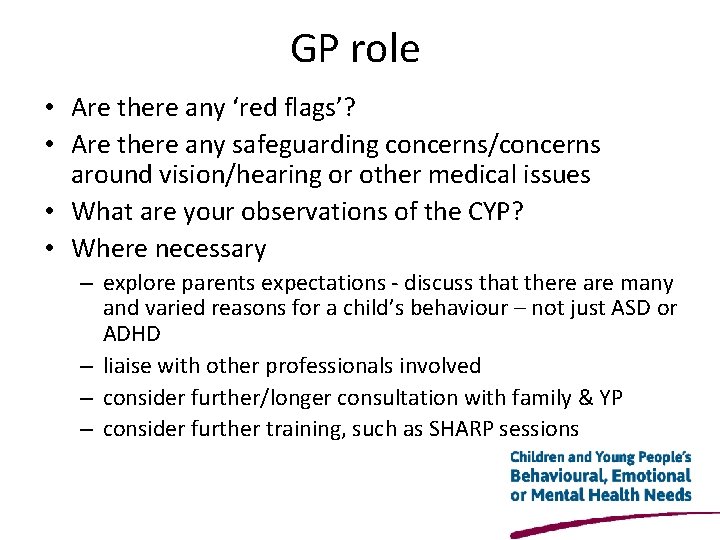 GP role

• Are there any ‘red flags’?
• Are there any safeguarding concerns/concerns around vision/hearing or other medical issues
• What are your observations of the CYP?
• Where necessary
  – explore parents expectations - discuss that there are many and varied reasons for a child’s behaviour – not just ASD or ADHD
  – liaise with other professionals involved
  – consider further/longer consultation with family & YP
  – consider further training, such as SHARP sessions

Children and Young People’s
Behavioural, Emotional
or Mental Health Needs